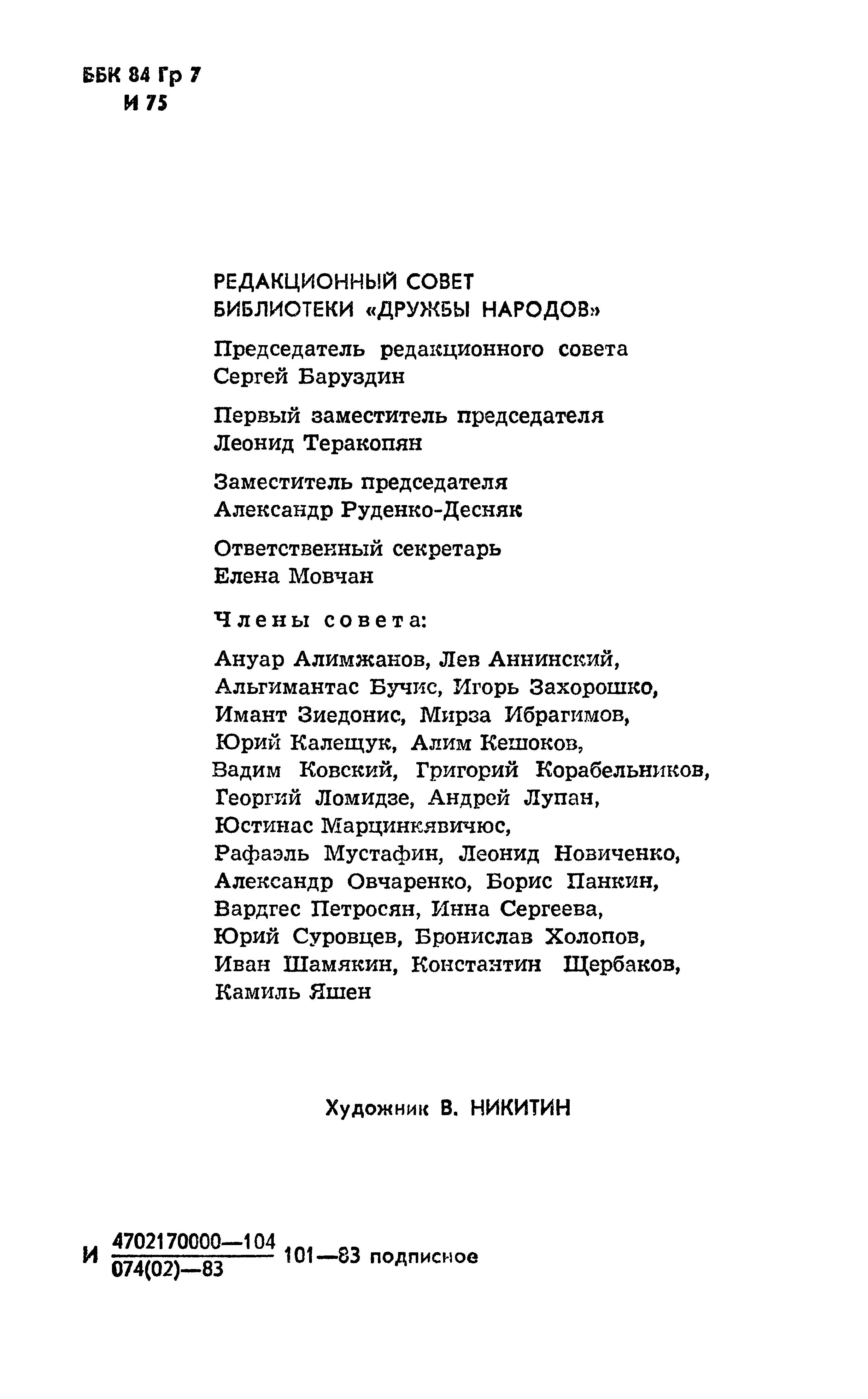 ББК 84 Гр 7
И 75

РЕДАКЦИОННЫЙ СОВЕТ
БИБЛИОТЕКИ «ДРУЖБЫ НАРОДОВ»

Председатель редакционного совета
Сергей Баруздин

Первый заместитель председателя
Леонид Теракопян

Заместитель председателя
Александр Руденко-Десняк

Ответственный секретарь
Елена Мовчан

Члены совета:

Ануар Алимжанов, Лев Аннинский, Альгимантас Бучис, Игорь Захорошко, Имант Зиедонис, Мирза Ибрагимов, Юрий Калещук, Алим Кешоков, Вадим Ковский, Григорий Корабельников, Георгий Ломидзе, Андрей Лупан, Юстинас Марцинкявичюс, Рафаэль Мустафин, Леонид Новиченко, Александр Овчаренко, Борис Панкин, Вардгес Петросян, Инна Сергеева, Юрий Суровцев, Бронислав Холопов, Иван Шамякин, Константин Щербаков, Камиль Яшен

Художник В. НИКИТИН

И $\frac{4702170000—104}{074(02)—83}$ 101—83 подписное